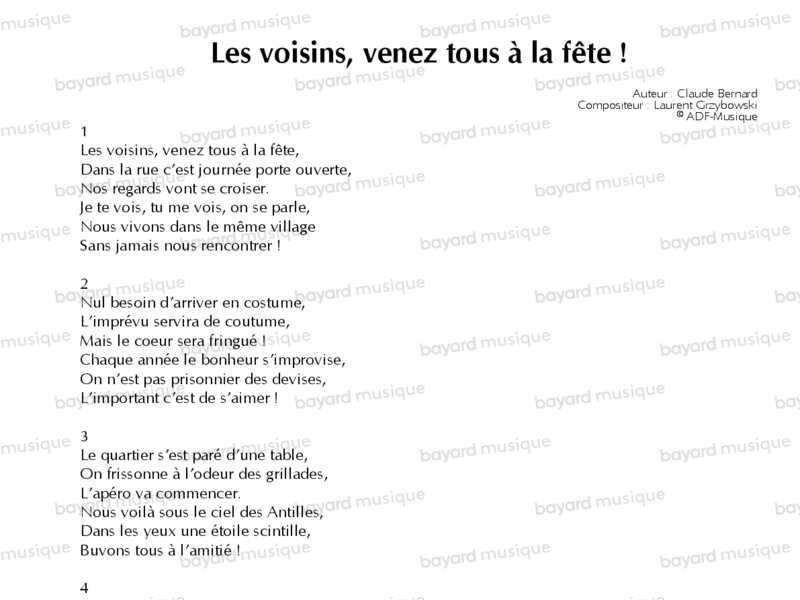 Les voisins, venez tous à la fête !

Auteur : Claude Bernard
Compositeur : Laurent Grzybowski
© ADF-Musique

1
Les voisins, venez tous à la fête,
Dans la rue c'est journée porte ouverte,
Nos regards vont se croiser.
Je te vois, tu me vois, on se parle,
Nous vivons dans le même village
Sans jamais nous rencontrer !

2
Nul besoin d'arriver en costume,
L'imprévu servira de coutume,
Mais le coeur sera fringué !
Chaque année le bonheur s'improvise,
On n'est pas prisonnier des devises,
L'important c'est de s'aimer !

3
Le quartier s'est paré d'une table,
On frissonne à l'odeur des grillades,
L'apéro va commencer.
Nous voilà sous le ciel des Antilles,
Dans les yeux une étoile scintille,
Buvons tous à l'amitié !

4

bayard musique